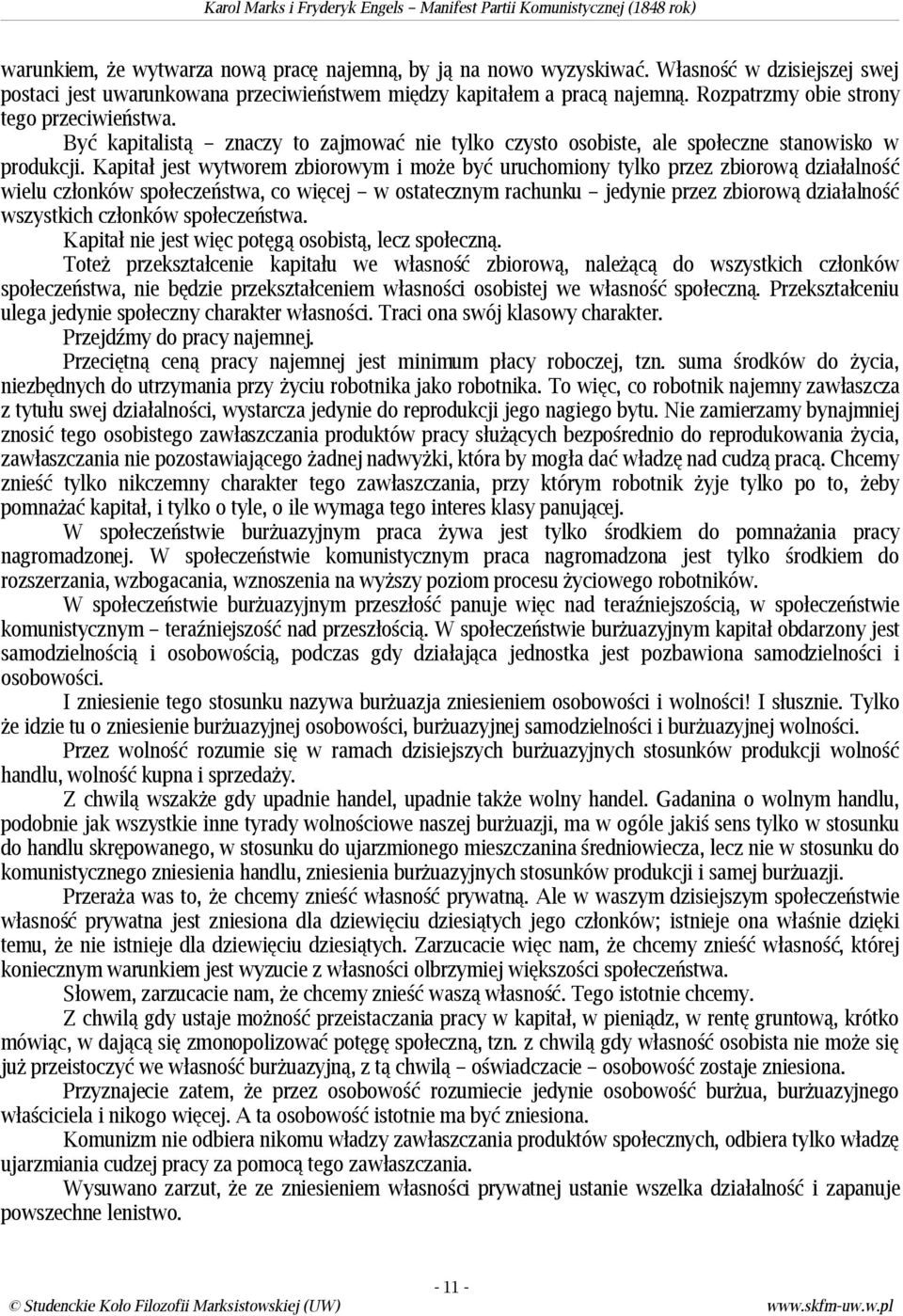 Karol Marks i Fryderyk Engels – Manifest Partii Komunistycznej (1848 rok)

warunkiem, że wytwarza nową pracę najemną, by ją na nowo wyzyskiwać. Własność w dzisiejszej swej postaci jest uwarunkowana przeciwieństwem między kapitałem a pracą najemną. Rozpatrzmy obie strony tego przeciwieństwa.

Być kapitalistą – znaczy to zajmować nie tylko czysto osobiste, ale społeczne stanowisko w produkcji. Kapitał jest wytworem zbiorowym i może być uruchomiony tylko przez zbiorową działalność wielu członków społeczeństwa, co więcej – w ostatecznym rachunku – jedynie przez zbiorową działalność wszystkich członków społeczeństwa.

Kapitał nie jest więc potęgą osobistą, lecz społeczną.

Toteż przekształcenie kapitału we własność zbiorową, należącą do wszystkich członków społeczeństwa, nie będzie przekształceniem własności osobistej we własność społeczną. Przekształceniu ulega jedynie społeczny charakter własności. Traci ona swój klasowy charakter.

Przejdźmy do pracy najemnej.

Przeciętną ceną pracy najemnej jest minimum płacy roboczej, tzn. suma środków do życia, niezbędnych do utrzymania przy życiu robotnika jako robotnika. To więc, co robotnik najemny zawłaszcza z tytułu swej działalności, wystarcza jedynie do reprodukcji jego nagiego bytu. Nie zamierzamy bynajmniej znosić tego osobistego zawłaszczania produktów pracy służących bezpośrednio do reprodukowania życia, zawłaszczania nie pozostawiającego żadnej nadwyżki, która by mogła dać władzę nad cudzą pracą. Chcemy znieść tylko nikczemny charakter tego zawłaszczania, przy którym robotnik żyje tylko po to, żeby pomnażać kapitał, i tylko o tyle, o ile wymaga tego interes klasy panującej.

W społeczeństwie burżuazyjnym praca żywa jest tylko środkiem do pomnażania pracy nagromadzonej. W społeczeństwie komunistycznym praca nagromadzona jest tylko środkiem do rozszerzania, wzbogacania, wznoszenia na wyższy poziom procesu życiowego robotników.

W społeczeństwie burżuazyjnym przeszłość panuje więc nad teraźniejszością, w społeczeństwie komunistycznym – teraźniejszość nad przeszłością. W społeczeństwie burżuazyjnym kapitał obdarzony jest samodzielnością i osobowością, podczas gdy działająca jednostka jest pozbawiona samodzielności i osobowości.

I zniesienie tego stosunku nazywa burżuazja zniesieniem osobowości i wolności! I słusznie. Tylko że idzie tu o zniesienie burżuazyjnej osobowości, burżuazyjnej samodzielności i burżuazyjnej wolności.

Przez wolność rozumie się w ramach dzisiejszych burżuazyjnych stosunków produkcji wolność handlu, wolność kupna i sprzedaży.

Z chwilą wszakże gdy upadnie handel, upadnie także wolny handel. Gadanina o wolnym handlu, podobnie jak wszystkie inne tyrady wolnościowe naszej burżuazji, ma w ogóle jakiś sens tylko w stosunku do handlu skrępowanego, w stosunku do ujarzmionego mieszczanina średniowiecza, lecz nie w stosunku do komunistycznego zniesienia handlu, zniesienia burżuazyjnych stosunków produkcji i samej burżuazji.

Przeraża was to, że chcemy znieść własność prywatną. Ale w waszym dzisiejszym społeczeństwie własność prywatna jest zniesiona dla dziewięciu dziesiątych jego członków; istnieje ona właśnie dzięki temu, że nie istnieje dla dziewięciu dziesiątych. Zarzucacie więc nam, że chcemy znieść własność, której koniecznym warunkiem jest wyzucie z własności olbrzymiej większości społeczeństwa.

Słowem, zarzucacie nam, że chcemy znieść waszą własność. Tego istotnie chcemy.

Z chwilą gdy ustaje możność przeistaczania pracy w kapitał, w pieniądz, w rentę gruntową, krótko mówiąc, w dającą się zmonopolizować potęgę społeczną, tzn. z chwilą gdy własność osobista nie może się już przeistoczyć we własność burżuazyjną, z tą chwilą – oświadczacie – osobowość zostaje zniesiona.

Przyznajecie zatem, że przez osobowość rozumiecie jedynie osobowość burżua, burżuazyjnego właściciela i nikogo więcej. A ta osobowość istotnie ma być zniesiona.

Komunizm nie odbiera nikomu władzy zawłaszczania produktów społecznych, odbiera tylko władzę ujarzmiania cudzej pracy za pomocą tego zawłaszczania.

Wysuwano zarzut, że ze zniesieniem własności prywatnej ustanie wszelka działalność i zapanuje powszechne lenistwo.

- 11 -

© Studenckie Koło Filozofii Marksistowskiej (UW)     www.skfm-uw.w.pl